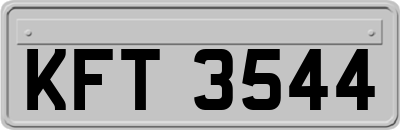 KFT 3544